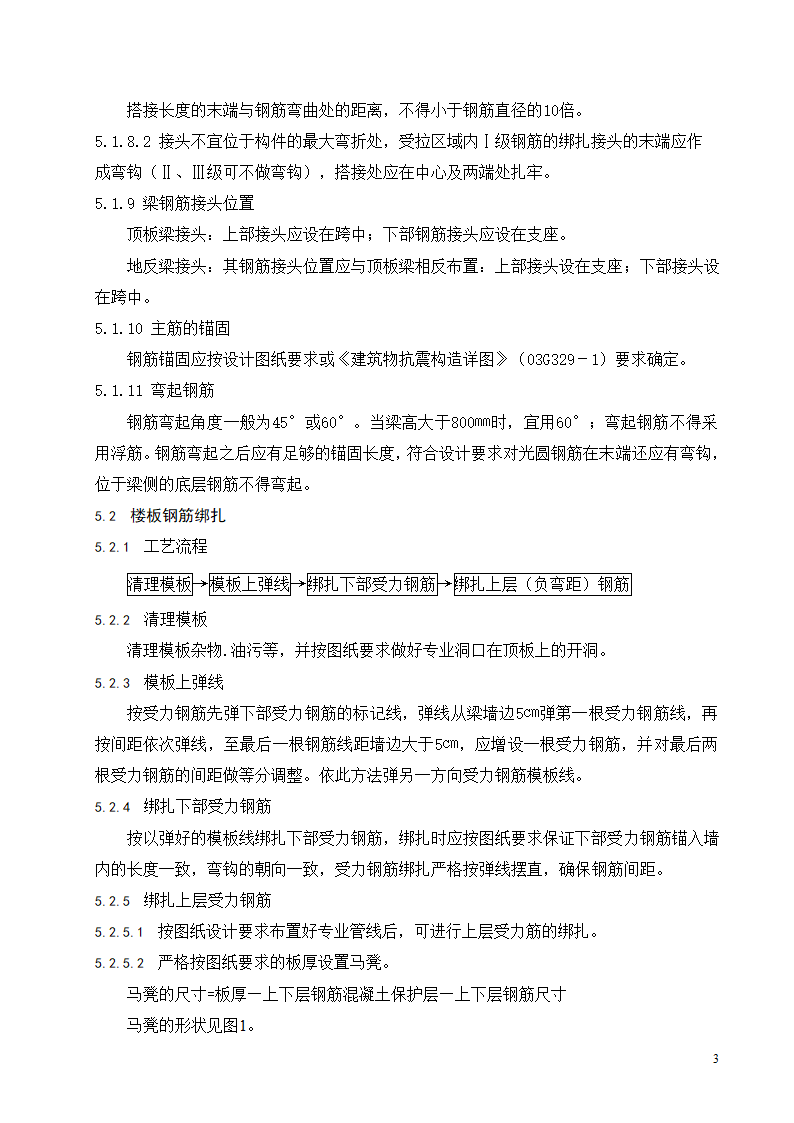 搭接长度的末端与钢筋弯曲处的距离，不得小于钢筋直径的10倍。

5.1.8.2 接头不宜位于构件的最大弯折处，受拉区域内Ⅰ级钢筋的绑扎接头的末端应作成弯钩（Ⅱ、Ⅲ级可不做弯钩），搭接处应在中心及两端处扎牢。

5.1.9 梁钢筋接头位置

顶板梁接头：上部接头应设在跨中；下部钢筋接头应设在支座。

地反梁接头：其钢筋接头位置应与顶板梁相反布置：上部接头设在支座；下部接头设在跨中。

5.1.10 主筋的锚固

钢筋锚固应按设计图纸要求或《建筑物抗震构造详图》（03G329－1）要求确定。

5.1.11 弯起钢筋

钢筋弯起角度一般为45°或60°。当梁高大于800㎜时，宜用60°；弯起钢筋不得采用浮筋。钢筋弯起之后应有足够的锚固长度，符合设计要求对光圆钢筋在末端还应有弯钩，位于梁侧的底层钢筋不得弯起。

5.2 楼板钢筋绑扎

5.2.1 工艺流程

清理模板→模板上弹线→绑扎下部受力钢筋→绑扎上层（负弯距）钢筋

5.2.2 清理模板

清理模板杂物.油污等，并按图纸要求做好专业洞口在顶板上的开洞。

5.2.3 模板上弹线

按受力钢筋先弹下部受力钢筋的标记线，弹线从梁墙边5㎝弹第一根受力钢筋线，再按间距依次弹线，至最后一根钢筋线距墙边大于5㎝，应增设一根受力钢筋，并对最后两根受力钢筋的间距做等分调整。依此方法弹另一方向受力钢筋模板线。

5.2.4 绑扎下部受力钢筋

按以弹好的模板线绑扎下部受力钢筋，绑扎时应按图纸要求保证下部受力钢筋锚入墙内的长度一致，弯钩的朝向一致，受力钢筋绑扎严格按弹线摆直，确保钢筋间距。

5.2.5 绑扎上层受力钢筋

5.2.5.1 按图纸设计要求布置好专业管线后，可进行上层受力筋的绑扎。

5.2.5.2 严格按图纸要求的板厚设置马凳。

马凳的尺寸=板厚－上下层钢筋混凝土保护层－上下层钢筋尺寸

马凳的形状见图1。

3